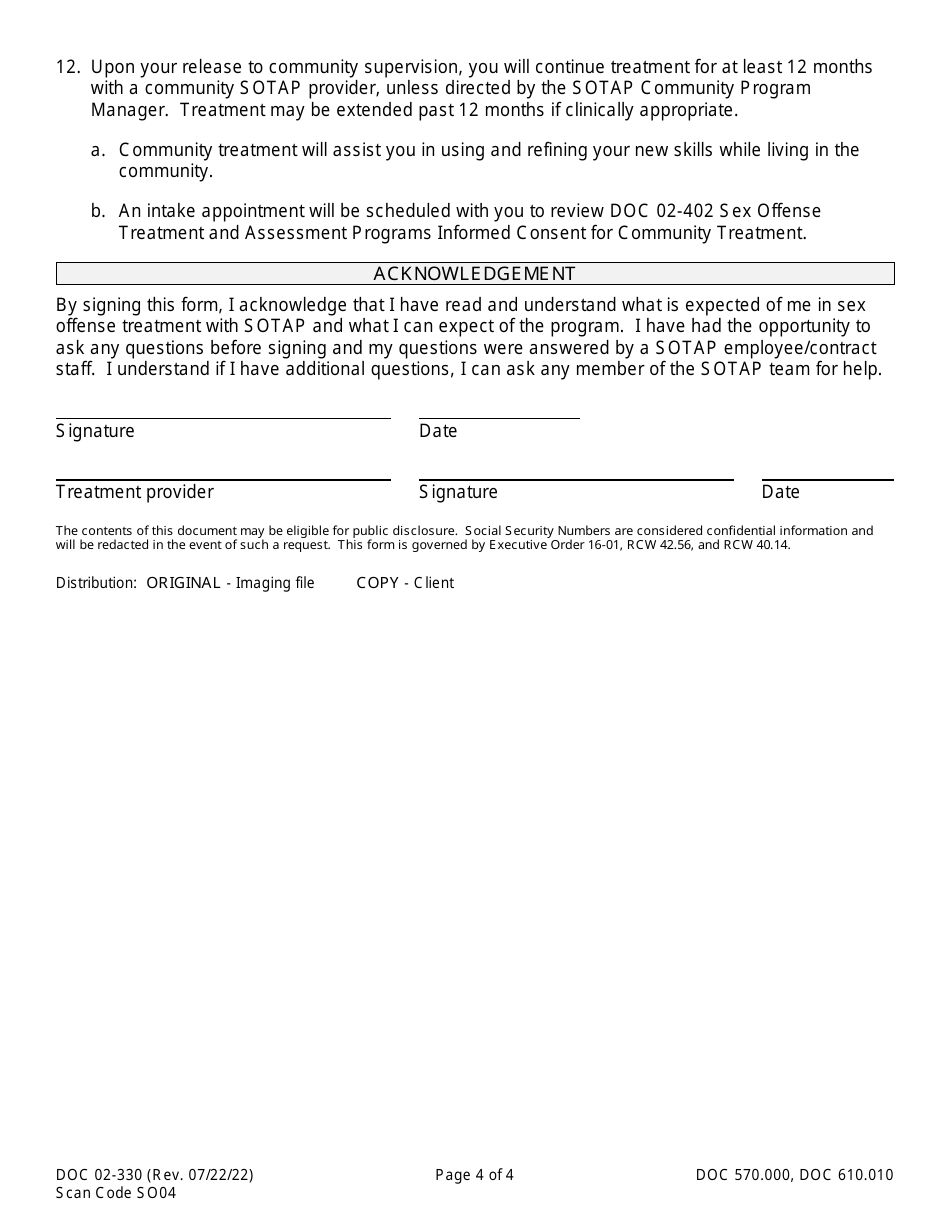 12. Upon your release to community supervision, you will continue treatment for at least 12 months with a community SOTAP provider, unless directed by the SOTAP Community Program Manager. Treatment may be extended past 12 months if clinically appropriate.

a. Community treatment will assist you in using and refining your new skills while living in the community.

b. An intake appointment will be scheduled with you to review DOC 02-402 Sex Offense Treatment and Assessment Programs Informed Consent for Community Treatment.

ACKNOWLEDGEMENT

By signing this form, I acknowledge that I have read and understand what is expected of me in sex offense treatment with SOTAP and what I can expect of the program. I have had the opportunity to ask any questions before signing and my questions were answered by a SOTAP employee/contract staff. I understand if I have additional questions, I can ask any member of the SOTAP team for help.

Signature

Date

Treatment provider

Signature

Date

The contents of this document may be eligible for public disclosure. Social Security Numbers are considered confidential information and will be redacted in the event of such a request. This form is governed by Executive Order 16-01, RCW 42.56, and RCW 40.14.

Distribution: ORIGINAL - Imaging file COPY - Client

DOC 02-330 (Rev. 07/22/22)
Scan Code SO04

Page 4 of 4

DOC 570.000, DOC 610.010